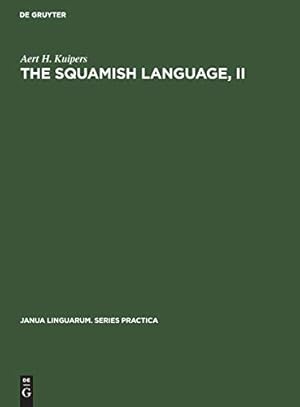 DE GRUYTER

Aert H. Kuipers
THE SQUAMISH LANGUAGE, II

JANUA LINGUARUM. SERIES PRACTICA

DE
G